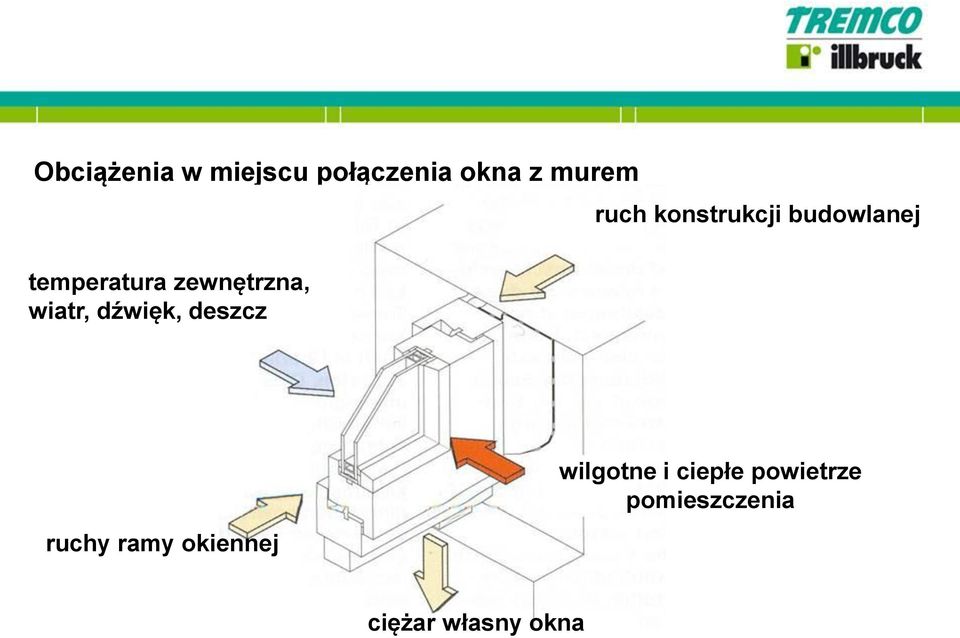 TREMCO
illbruck

Obciążenia w miejscu połączenia okna z murem

ruch konstrukcji budowlanej

temperatura zewnętrzna, wiatr, dźwięk, deszcz

wilgotne i ciepłe powietrze pomieszczenia

ruchy ramy okiennej

ciężar własny okna